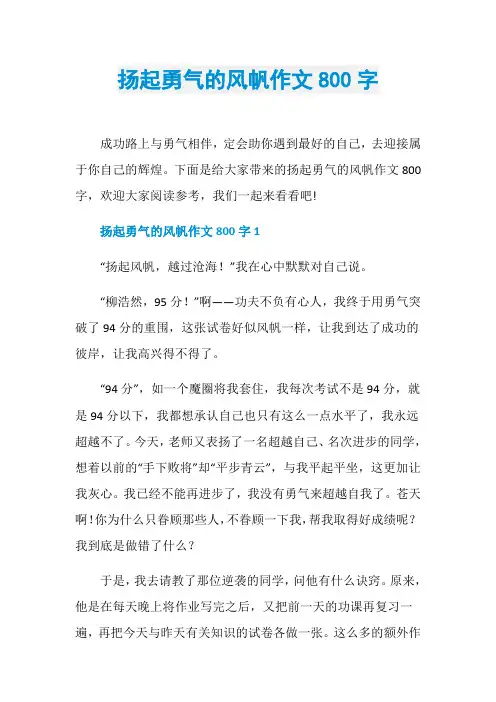 扬起勇气的风帆作文 800 字

成功路上与勇气相伴，定会助你遇到最好的自己，去迎接属于你自己的辉煌。下面是给大家带来的扬起勇气的风帆作文 800 字，欢迎大家阅读参考，我们一起来看看吧!

扬起勇气的风帆作文 800 字 1

“扬起风帆，越过沧海！”我在心中默默对自己说。

“柳浩然，95 分！”啊——功夫不负有心人，我终于用勇气突破了 94 分的重围，这张试卷好似风帆一样，让我到达了成功的彼岸，让我高兴得不得了。

“94 分”，如一个魔圈将我套住，我每次考试不是 94 分，就是 94 分以下，我都想承认自己也只有这么一点水平了，我永远超越不了。今天，老师又表扬了一名超越自己、名次进步的同学，想着以前的“手下败将”却“平步青云”，与我平起平坐，这更加让我灰心。我已经不能再进步了，我没有勇气来超越自我了。苍天啊!你为什么只眷顾那些人，不眷顾一下我，帮我取得好成绩呢？我到底是做错了什么？

于是，我去请教了那位逆袭的同学，问他有什么诀窍。原来，他是在每天晚上将作业写完之后，又把前一天的功课再复习一遍，再把今天与昨天有关知识的试卷各做一张。这么多的额外作